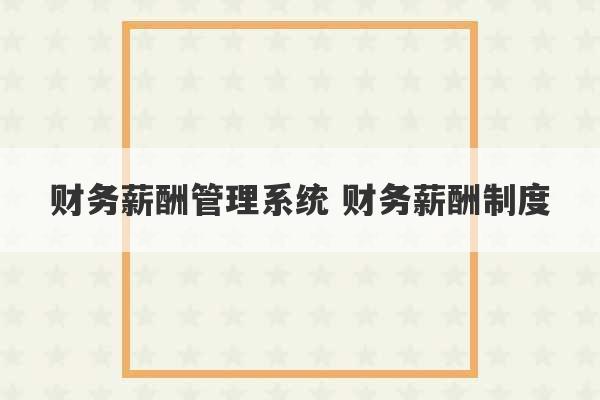 财务薪酬管理系统 财务薪酬制度